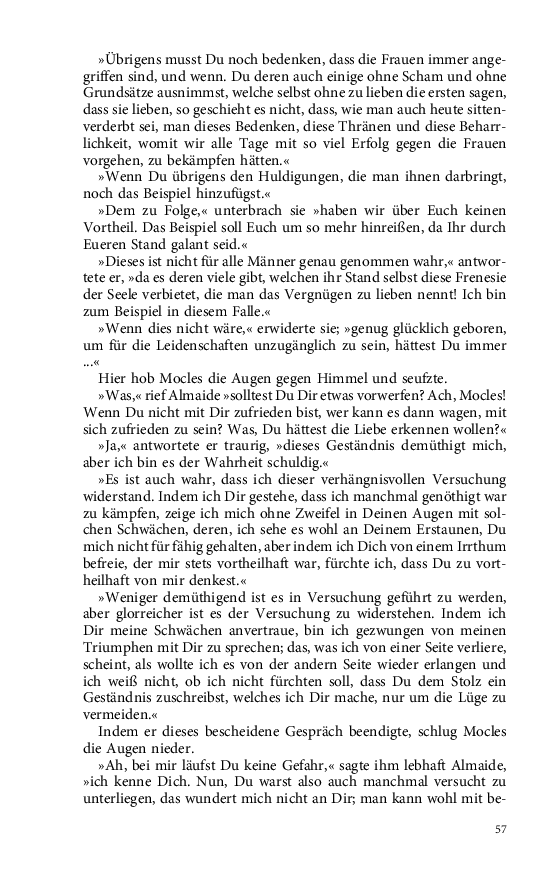 »Übrigens musst Du noch bedenken, dass die Frauen immer angegriffen sind, und wenn. Du deren auch einige ohne Scham und ohne Grundsätze ausnimmst, welche selbst ohne zu lieben die ersten sagen, dass sie lieben, so geschieht es nicht, dass, wie man auch heute sittenverderbt sei, man dieses Bedenken, diese Thränen und diese Beharrlichkeit, womit wir alle Tage mit so viel Erfolg gegen die Frauen vorgehen, zu bekämpfen hätten.«

»Wenn Du übrigens den Huldigungen, die man ihnen darbringt, noch das Beispiel hinzufügst.«

»Dem zu Folge,« unterbrach sie »haben wir über Euch keinen Vortheil. Das Beispiel soll Euch um so mehr hinreißen, da Ihr durch Eueren Stand galant seid.«

»Dieses ist nicht für alle Männer genau genommen wahr,« antwortete er, »da es deren viele gibt, welchen ihr Stand selbst diese Frenesie der Seele verbietet, die man das Vergnügen zu lieben nennt! Ich bin zum Beispiel in diesem Falle.«

»Wenn dies nicht wäre,« erwiderte sie; »genug glücklich geboren, um für die Leidenschaften unzugänglich zu sein, hättest Du immer ...«

Hier hob Mocles die Augen gegen Himmel und seufzte.

»Was,« rief Almaide »solltest Du Dir etwas vorwerfen? Ach, Mocles! Wenn Du nicht mit Dir zufrieden bist, wer kann es dann wagen, mit sich zufrieden zu sein? Was, Du hättest die Liebe erkennen wollen?«

»Ja,« antwortete er traurig, »dieses Geständnis demüthigt mich, aber ich bin es der Wahrheit schuldig.«

»Es ist auch wahr, dass ich dieser verhängnisvollen Versuchung widerstand. Indem ich Dir gestehe, dass ich manchmal genöthigt war zu kämpfen, zeige ich mich ohne Zweifel in Deinen Augen mit solchen Schwächen, deren, ich sehe es wohl an Deinem Erstaunen, Du mich nicht für fähig gehalten, aber indem ich Dich von einem Irrthum befreie, der mir stets vortheilhaft war, fürchte ich, dass Du zu vortheilhaft von mir denkest.«

»Weniger demüthigend ist es in Versuchung geführt zu werden, aber glorreicher ist es der Versuchung zu widerstehen. Indem ich Dir meine Schwächen anvertraue, bin ich gezwungen von meinen Triumphen mit Dir zu sprechen; das, was ich von einer Seite verliere, scheint, als wollte ich es von der andern Seite wieder erlangen und ich weiß nicht, ob ich nicht fürchten soll, dass Du dem Stolz ein Geständnis zuschreibst, welches ich Dir mache, nur um die Lüge zu vermeiden.«

Indem er dieses bescheidene Gespräch beendigte, schlug Mocles die Augen nieder.

»Ah, bei mir läufst Du keine Gefahr,« sagte ihm lebhaft Almaide, »ich kenne Dich. Nun, Du warst also auch manchmal versucht zu unterliegen, das wundert mich nicht an Dir; man kann wohl mit be-

57